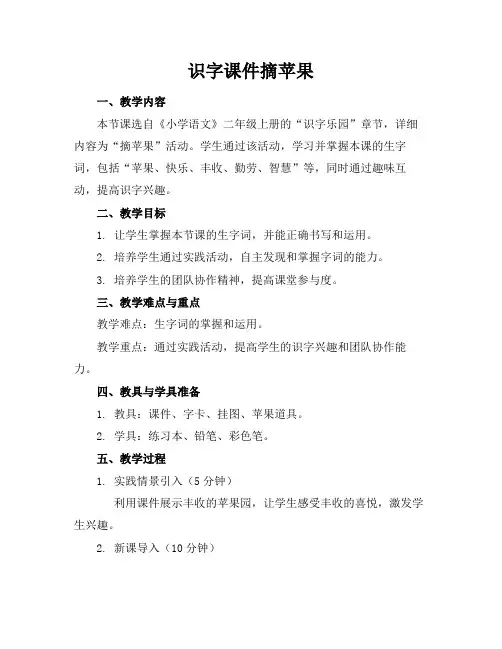 识字课件摘苹果

一、教学内容

本节课选自《小学语文》二年级上册的“识字乐园”章节，详细内容为“摘苹果”活动。学生通过该活动，学习并掌握本课的生字词，包括“苹果、快乐、丰收、勤劳、智慧”等，同时通过趣味互动，提高识字兴趣。

二、教学目标

1. 让学生掌握本节课的生字词，并能正确书写和运用。

2. 培养学生通过实践活动，自主发现和掌握字词的能力。

3. 培养学生的团队协作精神，提高课堂参与度。

三、教学难点与重点

教学难点：生字词的掌握和运用。

教学重点：通过实践活动，提高学生的识字兴趣和团队协作能力。

四、教具与学具准备

1. 教具：课件、字卡、挂图、苹果道具。

2. 学具：练习本、铅笔、彩色笔。

五、教学过程

1. 实践情景引入（5 分钟）

利用课件展示丰收的苹果园，让学生感受丰收的喜悦，激发学生兴趣。

2. 新课导入（10 分钟）